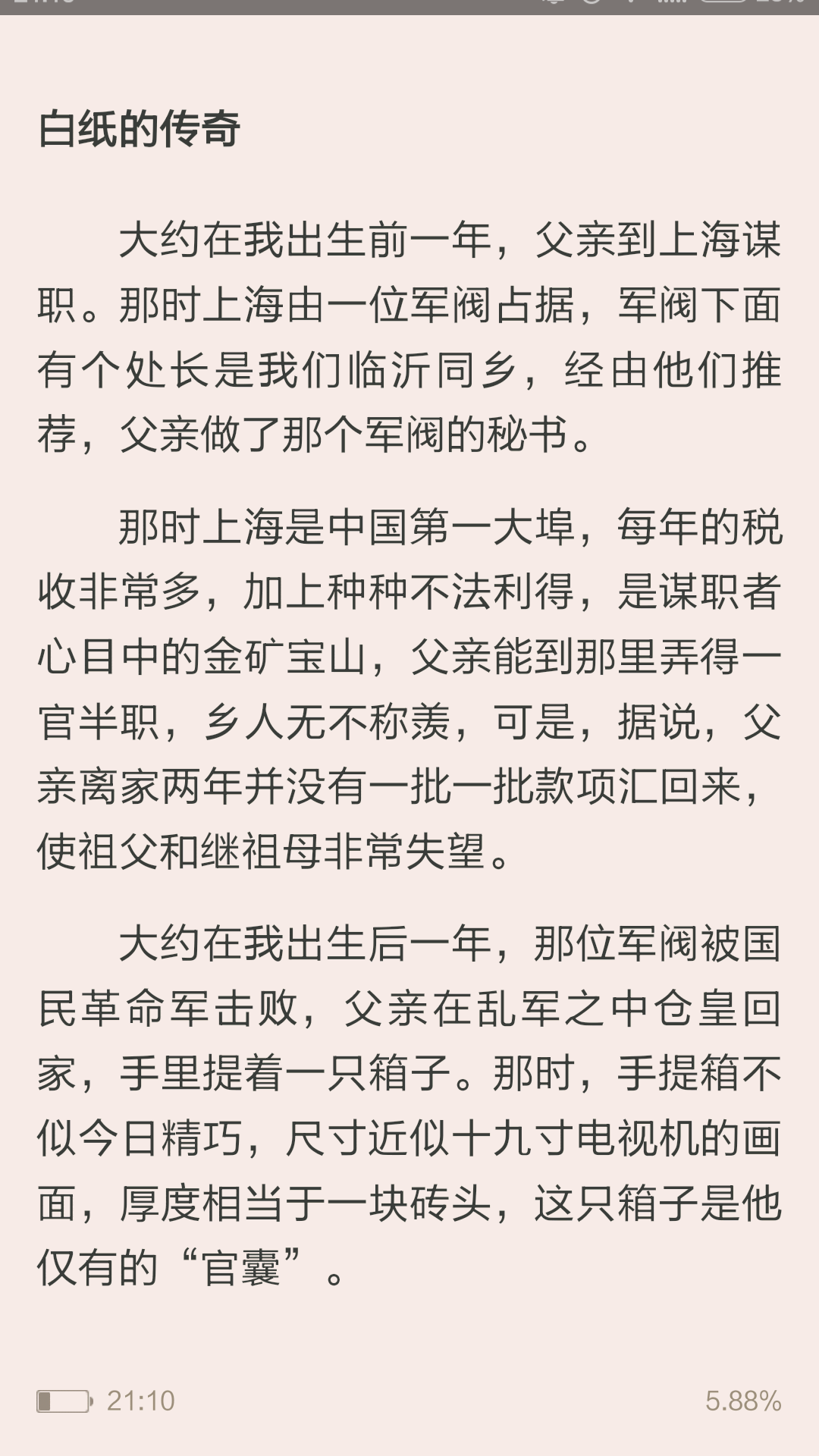 白纸的传奇

大约在我出生前一年，父亲到上海谋职。那时上海由一位军阀占据，军阀下面有个处长是我们临沂同乡，经由他们推荐，父亲做了那个军阀的秘书。

那时上海是中国第一大埠，每年的税收非常多，加上种种不法利得，是谋职者心目中的金矿宝山，父亲能到那里弄得一官半职，乡人无不称羡，可是，据说，父亲离家两年并没有一批一批款项汇回来，使祖父和继祖母非常失望。

大约在我出生后一年，那位军阀被国民革命军击败，父亲在乱军之中仓皇回家，手里提着一只箱子。那时，手提箱不似今日精巧，尺寸近似十九寸电视机的画面，厚度相当于一块砖头，这只箱子是他仅有的“官囊”。

21:10

5.88%